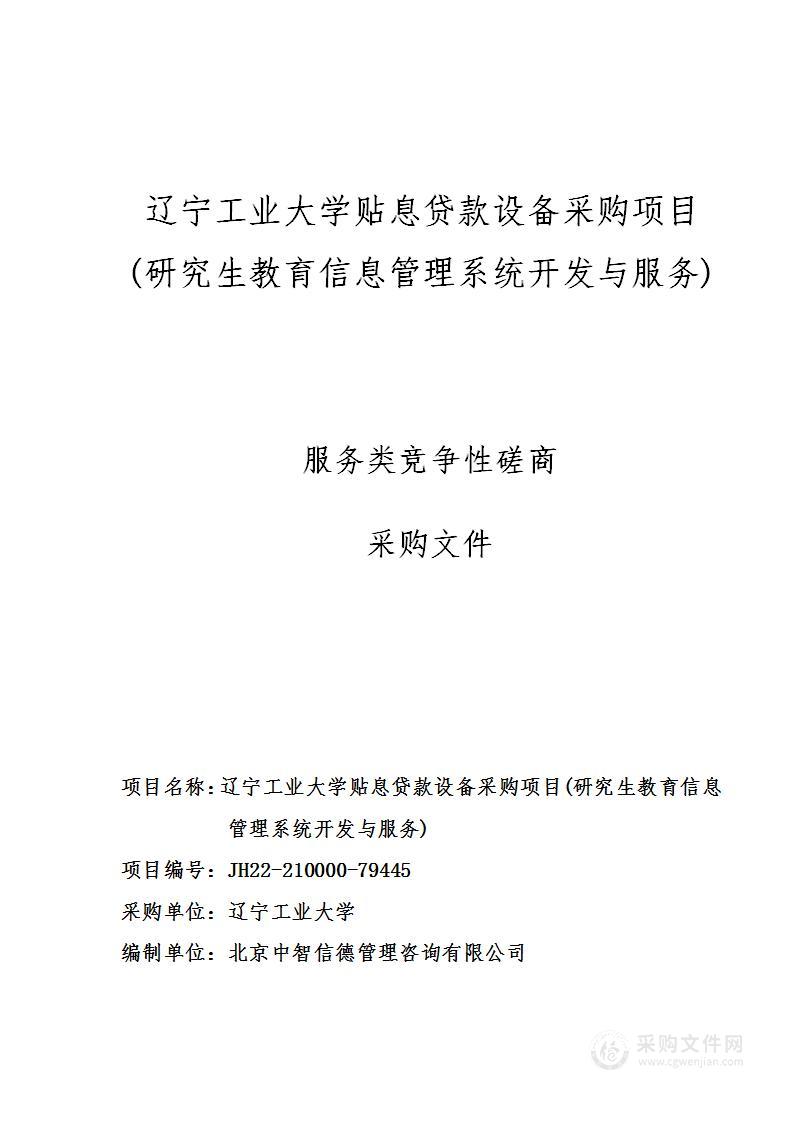 辽宁工业大学贴息贷款设备采购项目
(研究生教育信息管理系统开发与服务)

服务类竞争性磋商

采购文件

项目名称：辽宁工业大学贴息贷款设备采购项目(研究生教育信息管理系统开发与服务)

项目编号：JH22-210000-79445

采购单位：辽宁工业大学

编制单位：北京中智信德管理咨询有限公司

采购文件网
www.cgwenjian.com